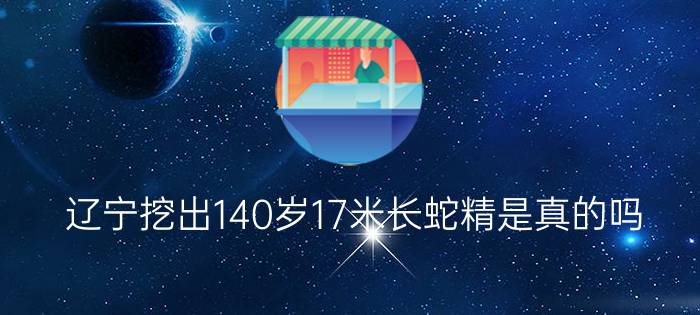 辽宁挖出140岁17米长蛇精是真的吗